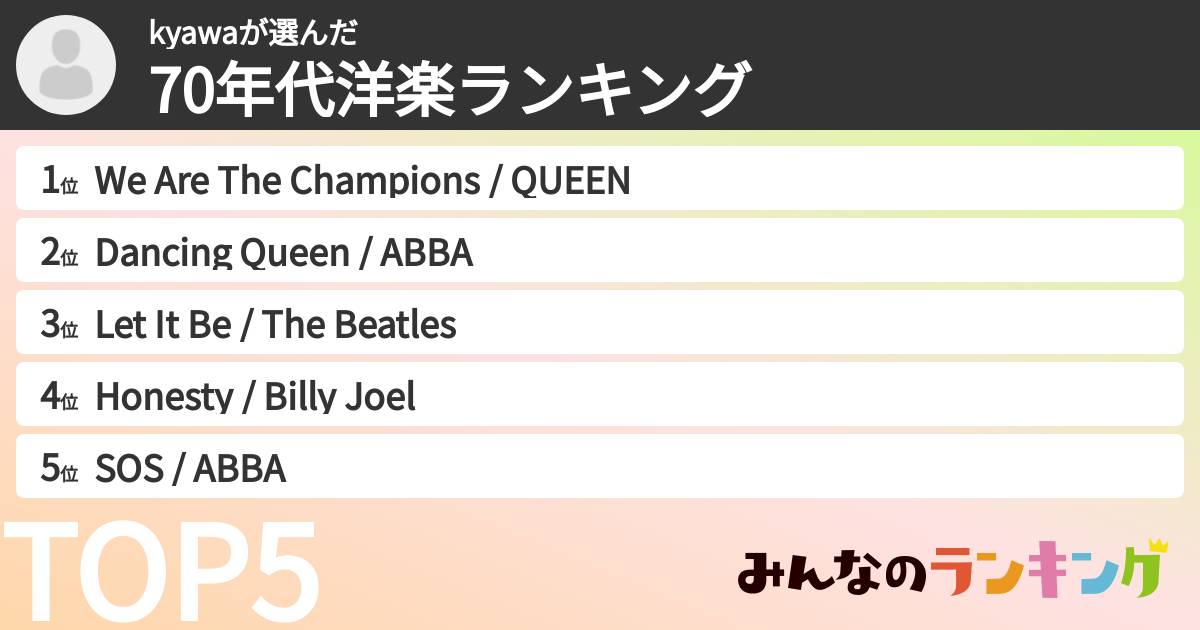 kyawaが選んだ
70年代洋楽ランキング

1位 We Are The Champions / QUEEN
2位 Dancing Queen / ABBA
3位 Let It Be / The Beatles
4位 Honesty / Billy Joel
5位 SOS / ABBA

TOP5

みんなのランキング